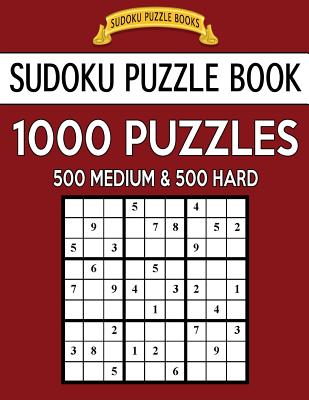 SUDOKU PUZZLE BOOKS

SUDOKU PUZZLE BOOK

1000 PUZZLES

500 MEDIUM & 500 HARD

| | | | | | | | | |
|---|---|---|---|---|---|---|---|---|
| | | | 5 | | | 4 | | |
| | 9 | | | 7 | 8 | | 5 | 2 |
| 5 | | 3 | | | | 9 | | |
| | 6 | | | 5 | | | | |
| 7 | | 9 | 4 | | 3 | 2 | | 1 |
| | | | | 1 | | | 4 | |
| | | 2 | | | | 7 | | 3 |
| 3 | 8 | | 1 | 2 | | | 9 | |
| | | 5 | | | 6 | | | |